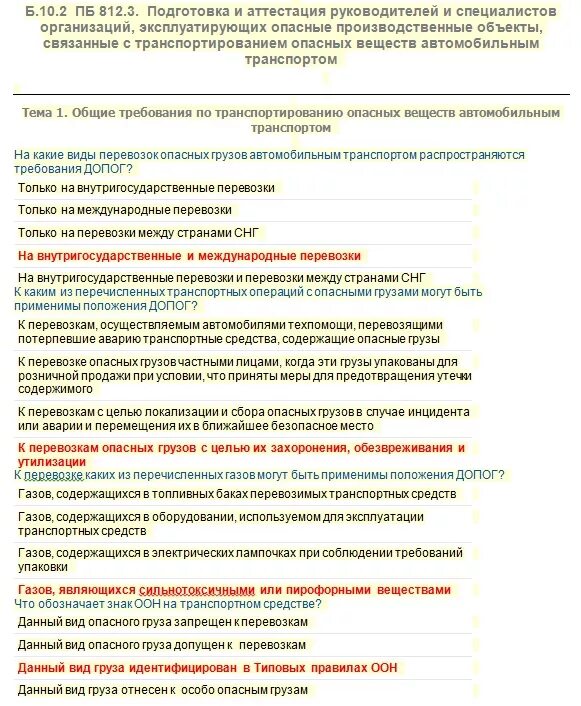 Б.10.2 ПБ 812.3. Подготовка и аттестация руководителей и специалистов организаций, эксплуатирующих опасные производственные объекты, связанные с транспортированием опасных веществ автомобильным транспортом

Тема 1. Общие требования по транспортированию опасных веществ автомобильным транспортом

На какие виды перевозок опасных грузов автомобильным транспортом распространяются требования ДОПОГ?

Только на внутригосударственные перевозки

Только на международные перевозки

Только на перевозки между странами СНГ

На внутригосударственные и международные перевозки

На внутригосударственные перевозки и перевозки между странами СНГ

К каким из перечисленных транспортных операций с опасными грузами могут быть применимы положения ДОПОГ?

К перевозкам, осуществляемым автомобилями техпомощи, перевозящими потерпевшие аварию транспортные средства, содержащие опасные грузы

К перевозке опасных грузов частными лицами, когда эти грузы упакованы для розничной продажи при условии, что приняты меры для предотвращения утечки содержимого

К перевозкам с целью локализации и сбора опасных грузов в случае инцидента или аварии и перемещения их в ближайшее безопасное место

К перевозкам опасных грузов с целью их захоронения, обезвреживания и утилизации

К перевозке каких из перечисленных газов могут быть применимы положения ДОПОГ?

Газов, содержащихся в топливных баках перевозимых транспортных средств

Газов, содержащихся в оборудовании, используемом для эксплуатации транспортных средств

Газов, содержащихся в электрических лампочках при соблюдении требований упаковки

Газов, являющихся сильнотоксичными или пирофорными веществами

Что обозначает знак ООН на транспортном средстве?

Данный вид опасного груза запрещен к перевозкам

Данный вид опасного груза допущен к перевозкам

Данный вид груза идентифицирован в Типовых правилах ООН

Данный вид груза отнесен к особо опасным грузам